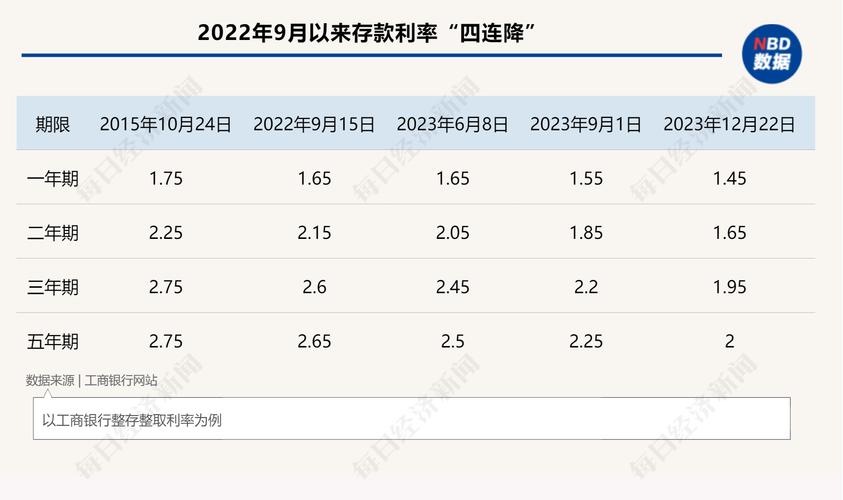 2022年9月以来存款利率“四连降”

NBD
数据

| 期限 | 2015年10月24日 | 2022年9月15日 | 2023年6月8日 | 2023年9月1日 | 2023年12月22日 |
|---|---|---|---|---|---|
| 一年期 | 1.75 | 1.65 | 1.65 | 1.55 | 1.45 |
| 二年期 | 2.25 | 2.15 | 2.05 | 1.85 | 1.65 |
| 三年期 | 2.75 | 2.6 | 2.45 | 2.2 | 1.95 |
| 五年期 | 2.75 | 2.65 | 2.5 | 2.25 | 2 |

数据来源 | 工商银行网站

以工商银行整存整取利率为例

每日经济新闻